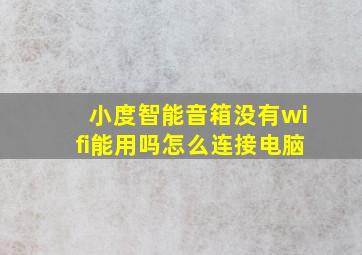 小度智能音箱没有wifi能用吗怎么连接电脑